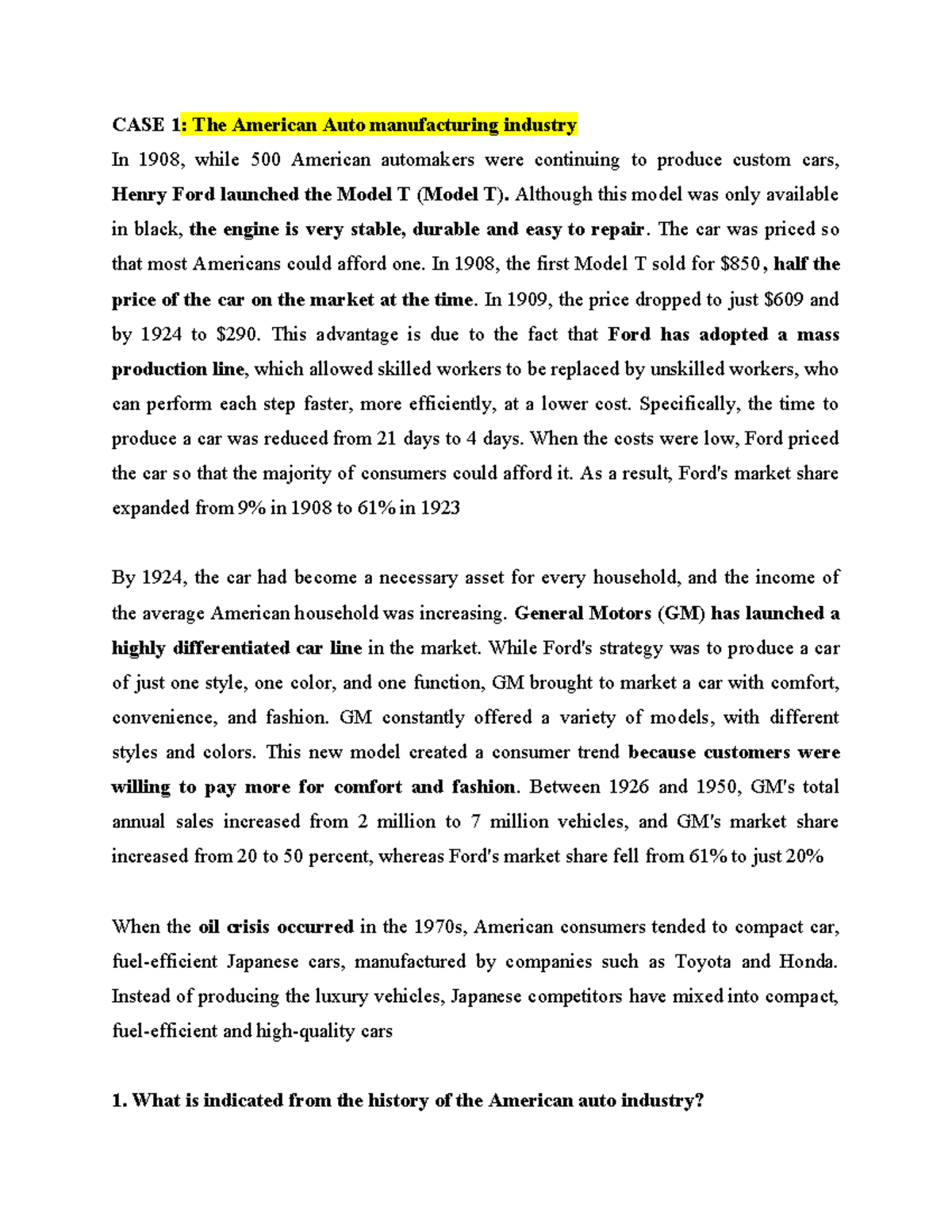 CASE 1: The American Auto manufacturing industry

In 1908, while 500 American automakers were continuing to produce custom cars, Henry Ford launched the Model T (Model T). Although this model was only available in black, the engine is very stable, durable and easy to repair. The car was priced so that most Americans could afford one. In 1908, the first Model T sold for \$850, half the price of the car on the market at the time. In 1909, the price dropped to just \$609 and by 1924 to \$290. This advantage is due to the fact that Ford has adopted a mass production line, which allowed skilled workers to be replaced by unskilled workers, who can perform each step faster, more efficiently, at a lower cost. Specifically, the time to produce a car was reduced from 21 days to 4 days. When the costs were low, Ford priced the car so that the majority of consumers could afford it. As a result, Ford's market share expanded from 9% in 1908 to 61% in 1923

By 1924, the car had become a necessary asset for every household, and the income of the average American household was increasing. General Motors (GM) has launched a highly differentiated car line in the market. While Ford's strategy was to produce a car of just one style, one color, and one function, GM brought to market a car with comfort, convenience, and fashion. GM constantly offered a variety of models, with different styles and colors. This new model created a consumer trend because customers were willing to pay more for comfort and fashion. Between 1926 and 1950, GM's total annual sales increased from 2 million to 7 million vehicles, and GM's market share increased from 20 to 50 percent, whereas Ford's market share fell from 61% to just 20%

When the oil crisis occurred in the 1970s, American consumers tended to compact car, fuel-efficient Japanese cars, manufactured by companies such as Toyota and Honda. Instead of producing the luxury vehicles, Japanese competitors have mixed into compact, fuel-efficient and high-quality cars

1. What is indicated from the history of the American auto industry?